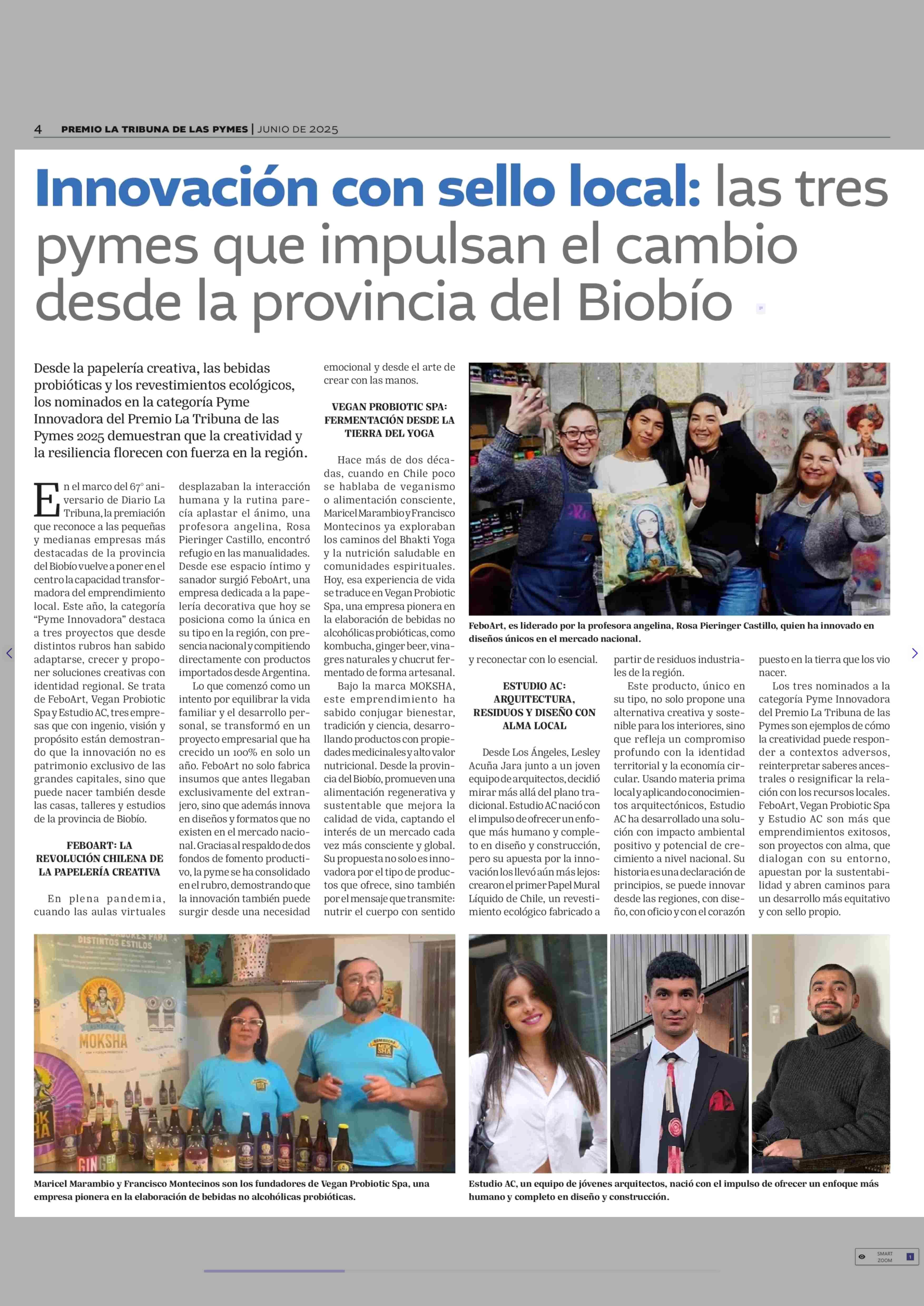 4 PREMIO LA TRIBUNA DE LAS PYMES | JUNIO DE 2025

Innovación con sello local: las tres pymes que impulsan el cambio desde la provincia del Biobío

Desde la papelería creativa, las bebidas probióticas y los revestimientos ecológicos, los nominados en la categoría Pyme Innovadora del Premio La Tribuna de las Pymes 2025 demuestran que la creatividad y la resiliencia florecen con fuerza en la región.

En el marco del 67° aniversario de Diario La Tribuna, la premiación que reconoce a las pequeñas y medianas empresas más destacadas de la provincia del Biobío vuelve a poner en el centro la capacidad transformadora del emprendimiento local. Este año, la categoría "Pyme Innovadora" destaca a tres proyectos que desde distintos rubros han sabido adaptarse, crecer y proponer soluciones creativas con identidad regional. Se trata de FeboArt, Vegan Probiotic Spa y Estudio AC, tres empresas que con ingenio, visión y propósito están demostrando que la innovación no es patrimonio exclusivo de las grandes capitales, sino que puede nacer también desde las casas, talleres y estudios de la provincia de Biobío.

FEBOART: LA REVOLUCIÓN CHILENA DE LA PAPELERÍA CREATIVA

En plena pandemia, cuando las aulas virtuales desplazaban la interacción humana y la rutina parecía aplastar el ánimo, una profesora angelina, Rosa Pieringer Castillo, encontró refugio en las manualidades. Desde ese espacio íntimo y sanador surgió FeboArt, una empresa dedicada a la papelería decorativa que hoy se posiciona como la única en su tipo en la región, con presencia nacional y compitiendo directamente con productos importados desde Argentina.

Lo que comenzó como un intento por equilibrar la vida familiar y el desarrollo personal, se transformó en un proyecto empresarial que ha crecido un 100% en solo un año. FeboArt no solo fabrica insumos que antes llegaban exclusivamente del extranjero, sino que además innova en diseños y formatos que no existen en el mercado nacional. Gracias al respaldo de dos fondos de fomento productivo, la pyme se ha consolidado en el rubro, demostrando que la innovación también puede surgir desde una necesidad emocional y desde el arte de crear con las manos.

VEGAN PROBIOTIC SPA: FERMENTACIÓN DESDE LA TIERRA DEL YOGA

Hace más de dos décadas, cuando en Chile poco se hablaba de veganismo o alimentación consciente, Maricel Marambio y Francisco Montecinos ya exploraban los caminos del Bhakti Yoga y la nutrición saludable en comunidades espirituales. Hoy, esa experiencia de vida se traduce en Vegan Probiotic Spa, una empresa pionera en la elaboración de bebidas no alcohólicas probióticas, como kombucha, ginger beer, vinagres naturales y chucrut fermentado de forma artesanal.

Bajo la marca MOKSHA, este emprendimiento ha sabido conjugar bienestar, tradición y ciencia, desarrollando productos con propiedades medicinales y alto valor nutricional. Desde la provincia del Biobío, promueven una alimentación regenerativa y sustentable que mejora la calidad de vida, captando el interés de un mercado cada vez más consciente y global. Su propuesta no solo es innovadora por el tipo de productos que ofrece, sino también por el mensaje que transmite: nutrir el cuerpo con sentido y reconectar con lo esencial.

FeboArt, es liderado por la profesora angelina, Rosa Pieringer Castillo, quien ha innovado en diseños únicos en el mercado nacional.

ESTUDIO AC: ARQUITECTURA, RESIDUOS Y DISEÑO CON ALMA LOCAL

Desde Los Ángeles, Lesley Acuña Jara junto a un joven equipo de arquitectos, decidió mirar más allá del plano tradicional. Estudio AC nació con el impulso de ofrecer un enfoque más humano y completo en diseño y construcción, pero su apuesta por la innovación los llevó aún más lejos: crearon el primer Papel Mural Líquido de Chile, un revestimiento ecológico fabricado a partir de residuos industriales de la región.

Este producto, único en su tipo, no solo propone una alternativa creativa y sostenible para los interiores, sino que refleja un compromiso profundo con la identidad territorial y la economía circular. Usando materia prima local y aplicando conocimientos arquitectónicos, Estudio AC ha desarrollado una solución con impacto ambiental positivo y potencial de crecimiento a nivel nacional. Su historia es una declaración de principios, se puede innovar desde las regiones, con diseño, con oficio y con el corazón puesto en la tierra que los vio nacer.

Los tres nominados a la categoría Pyme Innovadora del Premio La Tribuna de las Pymes son ejemplos de cómo la creatividad puede responder a contextos adversos, reinterpretar saberes ancestrales o resignificar la relación con los recursos locales. FeboArt, Vegan Probiotic Spa y Estudio AC son más que emprendimientos exitosos, son proyectos con alma, que dialogan con su entorno, apuestan por la sustentabilidad y abren caminos para un desarrollo más equitativo y con sello propio.

DISTINTOS ESTILOS
MOKSHA
GINGER

Maricel Marambio y Francisco Montecinos son los fundadores de Vegan Probiotic Spa, una empresa pionera en la elaboración de bebidas no alcohólicas probióticas.

Estudio AC, un equipo de jóvenes arquitectos, nació con el impulso de ofrecer un enfoque más humano y completo en diseño y construcción.

SMART ZOOM